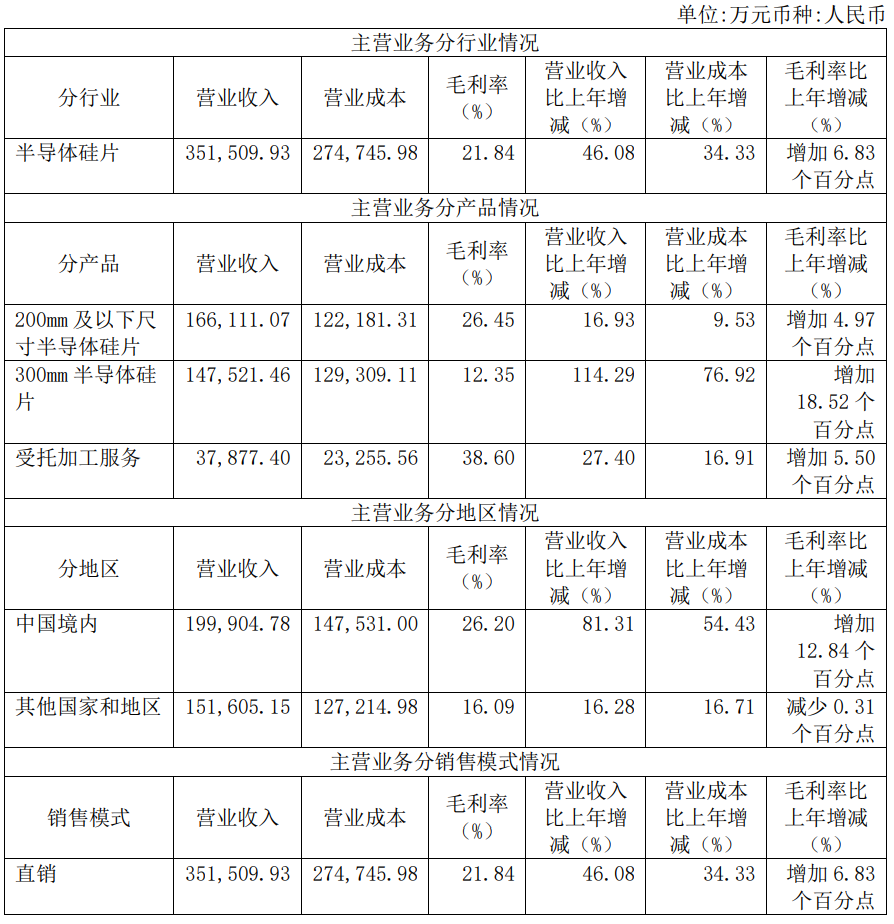 单位:万元币种:人民币

| 主营业务分行业情况 | | | | | | |
|---|---|---|---|---|---|---|
| 分行业 | 营业收入 | 营业成本 | 毛利率（%） | 营业收入比上年增减（%） | 营业成本比上年增减（%） | 毛利率比上年增减（%） |
| 半导体硅片 | 351,509.93 | 274,745.98 | 21.84 | 46.08 | 34.33 | 增加 6.83 个百分点 |
| 主营业务分产品情况 | | | | | | |
| 分产品 | 营业收入 | 营业成本 | 毛利率（%） | 营业收入比上年增减（%） | 营业成本比上年增减（%） | 毛利率比上年增减（%） |
| 200mm 及以下尺寸半导体硅片 | 166,111.07 | 122,181.31 | 26.45 | 16.93 | 9.53 | 增加 4.97 个百分点 |
| 300mm 半导体硅片 | 147,521.46 | 129,309.11 | 12.35 | 114.29 | 76.92 | 增加 18.52 个百分点 |
| 受托加工服务 | 37,877.40 | 23,255.56 | 38.60 | 27.40 | 16.91 | 增加 5.50 个百分点 |
| 主营业务分地区情况 | | | | | | |
| 分地区 | 营业收入 | 营业成本 | 毛利率（%） | 营业收入比上年增减（%） | 营业成本比上年增减（%） | 毛利率比上年增减（%） |
| 中国境内 | 199,904.78 | 147,531.00 | 26.20 | 81.31 | 54.43 | 增加 12.84 个百分点 |
| 其他国家和地区 | 151,605.15 | 127,214.98 | 16.09 | 16.28 | 16.71 | 减少 0.31 个百分点 |
| 主营业务分销售模式情况 | | | | | | |
| 销售模式 | 营业收入 | 营业成本 | 毛利率（%） | 营业收入比上年增减（%） | 营业成本比上年增减（%） | 毛利率比上年增减（%） |
| 直销 | 351,509.93 | 274,745.98 | 21.84 | 46.08 | 34.33 | 增加 6.83 个百分点 |